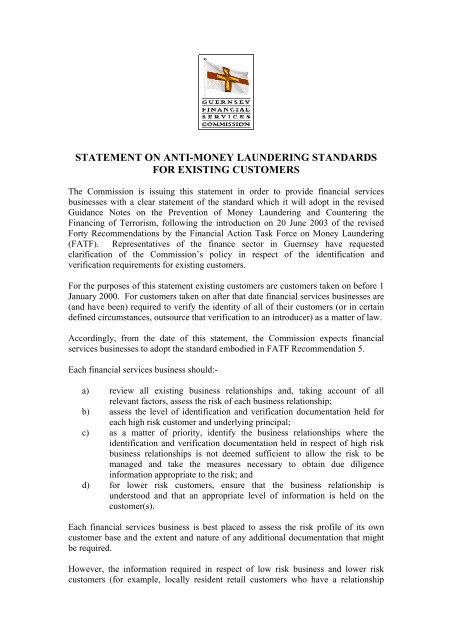 GUERNSEY
FINANCIAL
SERVICES
COMMISSION

STATEMENT ON ANTI-MONEY LAUNDERING STANDARDS FOR EXISTING CUSTOMERS

The Commission is issuing this statement in order to provide financial services businesses with a clear statement of the standard which it will adopt in the revised Guidance Notes on the Prevention of Money Laundering and Countering the Financing of Terrorism, following the introduction on 20 June 2003 of the revised Forty Recommendations by the Financial Action Task Force on Money Laundering (FATF). Representatives of the finance sector in Guernsey have requested clarification of the Commission's policy in respect of the identification and verification requirements for existing customers.

For the purposes of this statement existing customers are customers taken on before 1 January 2000. For customers taken on after that date financial services businesses are (and have been) required to verify the identity of all of their customers (or in certain defined circumstances, outsource that verification to an introducer) as a matter of law.

Accordingly, from the date of this statement, the Commission expects financial services businesses to adopt the standard embodied in FATF Recommendation 5.

Each financial services business should:-

a) review all existing business relationships and, taking account of all relevant factors, assess the risk of each business relationship;
b) assess the level of identification and verification documentation held for each high risk customer and underlying principal;
c) as a matter of priority, identify the business relationships where the identification and verification documentation held in respect of high risk business relationships is not deemed sufficient to allow the risk to be managed and take the measures necessary to obtain due diligence information appropriate to the risk; and
d) for lower risk customers, ensure that the business relationship is understood and that an appropriate level of information is held on the customer(s).

Each financial services business is best placed to assess the risk profile of its own customer base and the extent and nature of any additional documentation that might be required.

However, the information required in respect of low risk business and lower risk customers (for example, locally resident retail customers who have a relationship